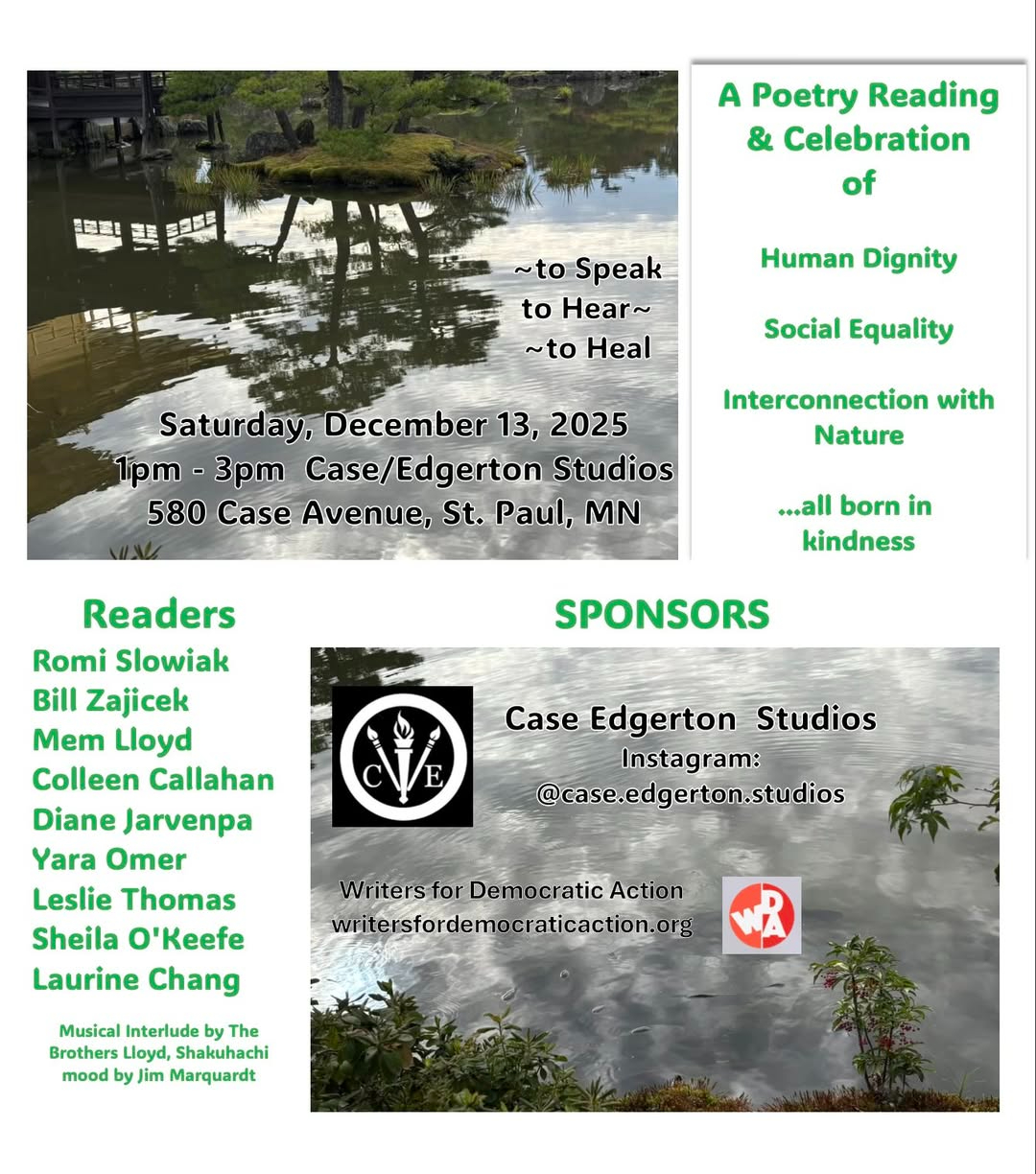 ~to Speak
to Hear~
~to Heal

Saturday, December 13, 2025
1pm - 3pm Case/Edgerton Studios
580 Case Avenue, St. Paul, MN

A Poetry Reading & Celebration of

Human Dignity

Social Equality

Interconnection with Nature

...all born in kindness

Readers
Romi Slowiak
Bill Zajicek
Mem Lloyd
Colleen Callahan
Diane Jarvenpa
Yara Omer
Leslie Thomas
Sheila O'Keefe
Laurine Chang

Musical Interlude by The Brothers Lloyd, Shakuhachi mood by Jim Marquardt

SPONSORS

C E

Case Edgerton Studios
Instagram:
@case.edgerton.studios

Writers for Democratic Action
writersfordemocraticaction.org

WDA